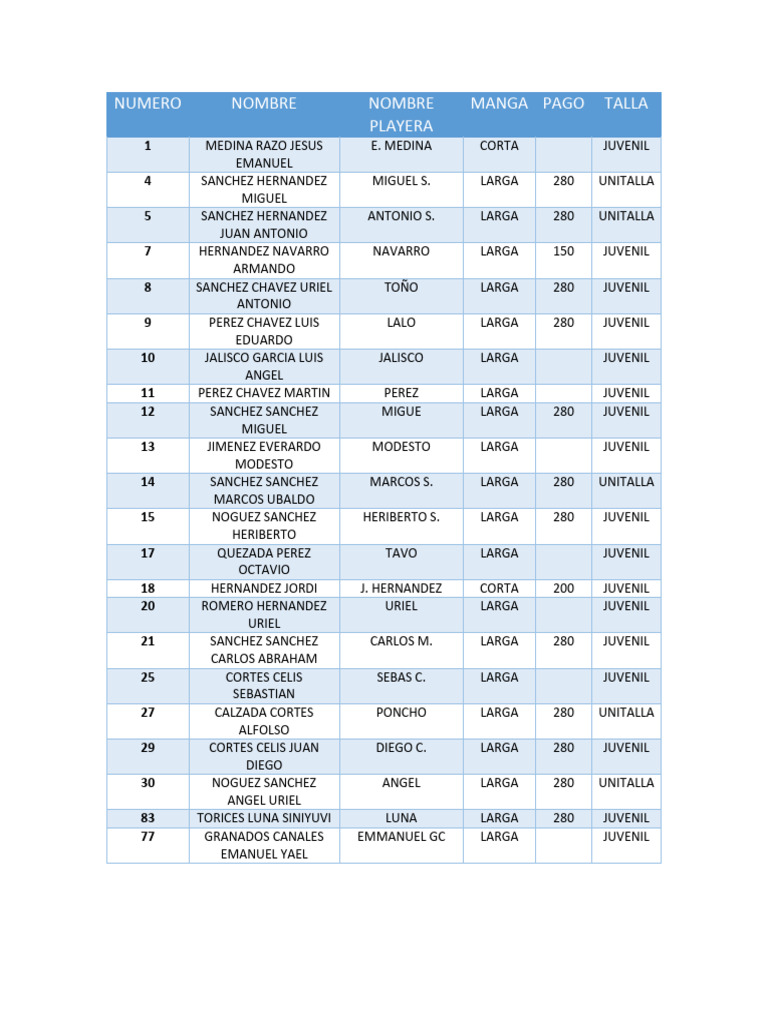 | NUMERO | NOMBRE | NOMBRE PLAYERA | MANGA | PAGO | TALLA |
|---|---|---|---|---|---|
| 1 | MEDINA RAZO JESUS EMANUEL | E. MEDINA | CORTA | | JUVENIL |
| 4 | SANCHEZ HERNANDEZ MIGUEL | MIGUEL S. | LARGA | 280 | UNITALLA |
| 5 | SANCHEZ HERNANDEZ JUAN ANTONIO | ANTONIO S. | LARGA | 280 | UNITALLA |
| 7 | HERNANDEZ NAVARRO ARMANDO | NAVARRO | LARGA | 150 | JUVENIL |
| 8 | SANCHEZ CHAVEZ URIEL ANTONIO | TOÑO | LARGA | 280 | JUVENIL |
| 9 | PEREZ CHAVEZ LUIS EDUARDO | LALO | LARGA | 280 | JUVENIL |
| 10 | JALISCO GARCIA LUIS ANGEL | JALISCO | LARGA | | JUVENIL |
| 11 | PEREZ CHAVEZ MARTIN | PEREZ | LARGA | | JUVENIL |
| 12 | SANCHEZ SANCHEZ MIGUEL | MIGUE | LARGA | 280 | JUVENIL |
| 13 | JIMENEZ EVERARDO MODESTO | MODESTO | LARGA | | JUVENIL |
| 14 | SANCHEZ SANCHEZ MARCOS UBALDO | MARCOS S. | LARGA | 280 | UNITALLA |
| 15 | NOGUEZ SANCHEZ HERIBERTO | HERIBERTO S. | LARGA | 280 | JUVENIL |
| 17 | QUEZADA PEREZ OCTAVIO | TAVO | LARGA | | JUVENIL |
| 18 | HERNANDEZ JORDI | J. HERNANDEZ | CORTA | 200 | JUVENIL |
| 20 | ROMERO HERNANDEZ URIEL | URIEL | LARGA | | JUVENIL |
| 21 | SANCHEZ SANCHEZ CARLOS ABRAHAM | CARLOS M. | LARGA | 280 | JUVENIL |
| 25 | CORTES CELIS SEBASTIAN | SEBAS C. | LARGA | | JUVENIL |
| 27 | CALZADA CORTES ALFOLSO | PONCHO | LARGA | 280 | UNITALLA |
| 29 | CORTES CELIS JUAN DIEGO | DIEGO C. | LARGA | 280 | JUVENIL |
| 30 | NOGUEZ SANCHEZ ANGEL URIEL | ANGEL | LARGA | 280 | UNITALLA |
| 83 | TORICES LUNA SINIYUVI | LUNA | LARGA | 280 | JUVENIL |
| 77 | GRANADOS CANALES EMANUEL YAEL | EMMANUEL GC | LARGA | | JUVENIL |